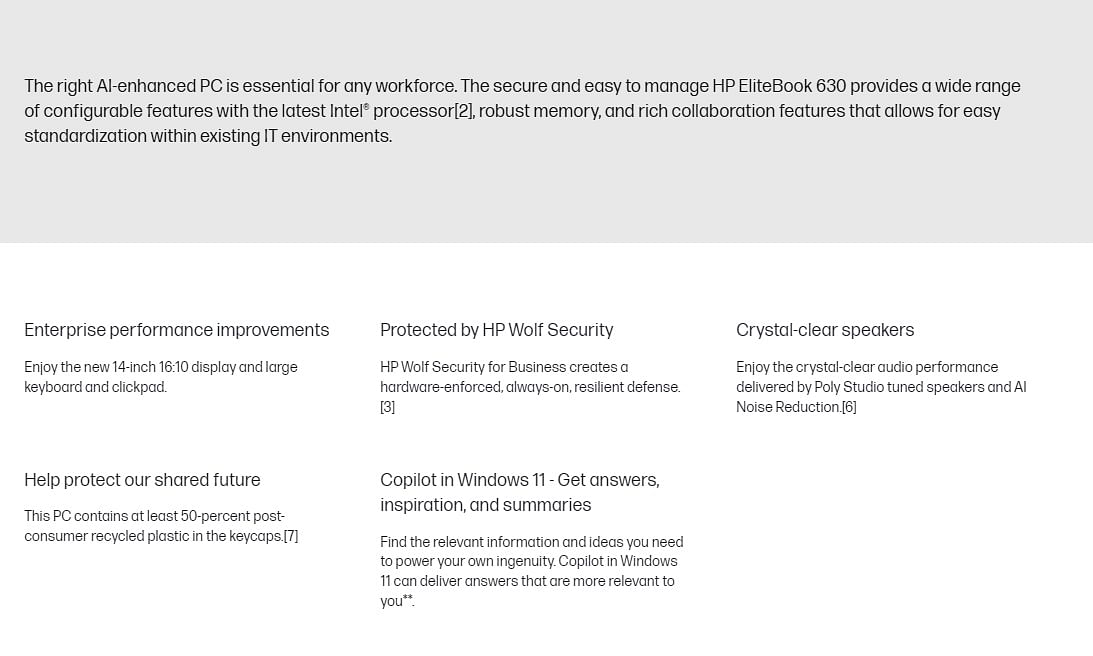 The right AI-enhanced PC is essential for any workforce. The secure and easy to manage HP EliteBook 630 provides a wide range of configurable features with the latest Intel® processor[2], robust memory, and rich collaboration features that allows for easy standardization within existing IT environments.

Enterprise performance improvements

Enjoy the new 14-inch 16:10 display and large keyboard and clickpad.

Protected by HP Wolf Security

HP Wolf Security for Business creates a hardware-enforced, always-on, resilient defense.[3]

Crystal-clear speakers

Enjoy the crystal-clear audio performance delivered by Poly Studio tuned speakers and AI Noise Reduction.[6]

Help protect our shared future

This PC contains at least 50-percent post-consumer recycled plastic in the keycaps.[7]

Copilot in Windows 11 - Get answers, inspiration, and summaries

Find the relevant information and ideas you need to power your own ingenuity. Copilot in Windows 11 can deliver answers that are more relevant to you**.